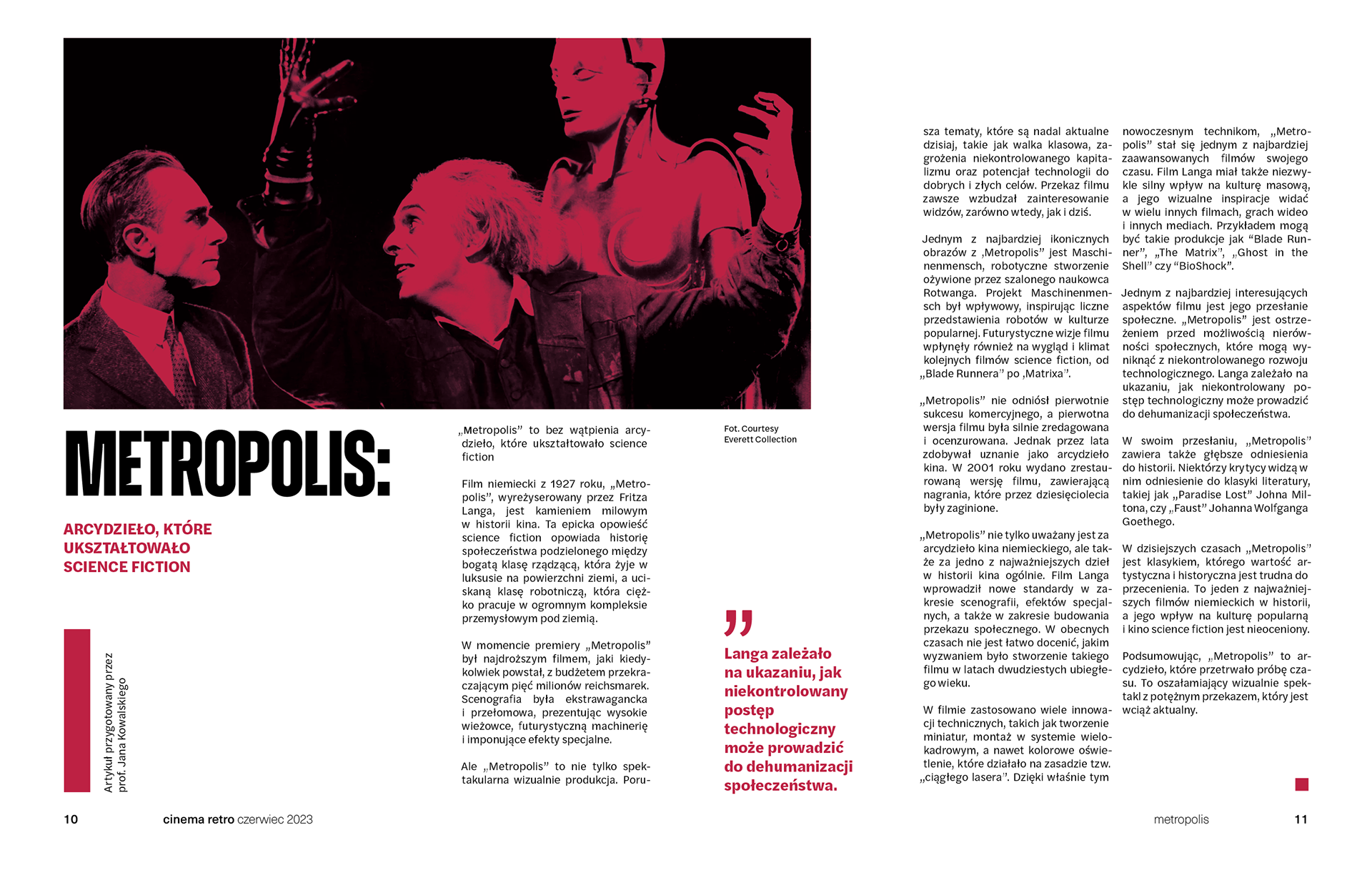 METROPOLIS:

ARCYDZIEŁO, KTÓRE UKSZTAŁTOWAŁO SCIENCE FICTION

Artykuł przygotowany przez prof. Jana Kowalskiego

„Metropolis” to bez wątpienia arcydzieło, które ukształtowało science fiction

Film niemiecki z 1927 roku, „Metropolis”, wyreżyserowany przez Fritza Langa, jest kamieniem milowym w historii kina. Ta epicka opowieść science fiction opowiada historię społeczeństwa podzielonego między bogatą klasę rządzącą, która żyje w luksusie na powierzchni ziemi, a uciskaną klasę robotniczą, która ciężko pracuje w ogromnym kompleksie przemysłowym pod ziemią.

W momencie premiery „Metropolis” był najdroższym filmem, jaki kiedykolwiek powstał, z budżetem przekraczającym pięć milionów reichsmarek. Scenografia była ekstrawagancka i przełomowa, prezentując wysokie wieżowce, futurystyczną machinerię i imponujące efekty specjalne.

Ale „Metropolis” to nie tylko spektakularna wizualnie produkcja. Porusza tematy, które są nadal aktualne dzisiaj, takie jak walka klasowa, zagrożenia niekontrolowanego kapitalizmu oraz potencjał technologii do dobrych i złych celów. Przekaz filmu zawsze wzbudzał zainteresowanie widzów, zarówno wtedy, jak i dziś.

Jednym z najbardziej ikonicznych obrazów z „Metropolis” jest Maschinenmensch, robotyczne stworzenie ożywione przez szalonego naukowca Rotwanga. Projekt Maschinenmensch był wpływowy, inspirując liczne przedstawienia robotów w kulturze popularnej. Futurystyczne wizje filmu wpłynęły również na wygląd i klimat kolejnych filmów science fiction, od „Blade Runnera” po „Matrixa”.

„Metropolis” nie odniósł pierwotnie sukcesu komercyjnego, a pierwotna wersja filmu była silnie zredagowana i ocenzurowana. Jednak przez lata zdobywał uznanie jako arcydzieło kina. W 2001 roku wydano zrestaurowaną wersję filmu, zawierającą nagrania, które przez dziesięciolecia były zaginione.

„Metropolis” nie tylko uważany jest za arcydzieło kina niemieckiego, ale także za jedno z najważniejszych dzieł w historii kina ogólnie. Film Langa wprowadził nowe standardy w zakresie scenografii, efektów specjalnych, a także w zakresie budowania przekazu społecznego. W obecnych czasach nie jest łatwo docenić, jakim wyzwaniem było stworzenie takiego filmu w latach dwudziestych ubiegłego wieku.

W filmie zastosowano wiele innowacji technicznych, takich jak tworzenie miniatur, montaż w systemie wielokadrowym, a nawet kolorowe oświetlenie, które działało na zasadzie tzw. „ciągłego lasera”. Dzięki właśnie tym nowoczesnym technikom, „Metropolis” stał się jednym z najbardziej zaawansowanych filmów swojego czasu. Film Langa miał także niezwykle silny wpływ na kulturę masową, a jego wizualne inspiracje widać w wielu innych filmach, grach wideo i innych mediach. Przykładem mogą być takie produkcje jak “Blade Runner”, „The Matrix”, „Ghost in the Shell” czy “BioShock”.

Jednym z najbardziej interesujących aspektów filmu jest jego przesłanie społeczne. „Metropolis” jest ostrzeżeniem przed możliwością nierówności społecznych, które mogą wyniknąć z niekontrolowanego rozwoju technologicznego. Langa zależało na ukazaniu, jak niekontrolowany postęp technologiczny może prowadzić do dehumanizacji społeczeństwa.

W swoim przesłaniu, „Metropolis” zawiera także głębsze odniesienia do historii. Niektórzy krytycy widzą w nim odniesienie do klasyki literatury, takiej jak „Paradise Lost” Johna Miltona, czy „Faust” Johanna Wolfganga Goethego.

W dzisiejszych czasach „Metropolis” jest klasykiem, którego wartość artystyczna i historyczna jest trudna do przecenienia. To jeden z najważniejszych filmów niemieckich w historii, a jego wpływ na kulturę popularną i kino science fiction jest nieoceniony.

Podsumowując, „Metropolis” to arcydzieło, które przetrwało próbę czasu. To oszałamiający wizualnie spektakl z potężnym przekazem, który jest wciąż aktualny.

Fot. Courtesy Everett Collection

”
Langa zależało na ukazaniu, jak niekontrolowany postęp technologiczny może prowadzić do dehumanizacji społeczeństwa.

10 cinema retro czerwiec 2023

metropolis 11